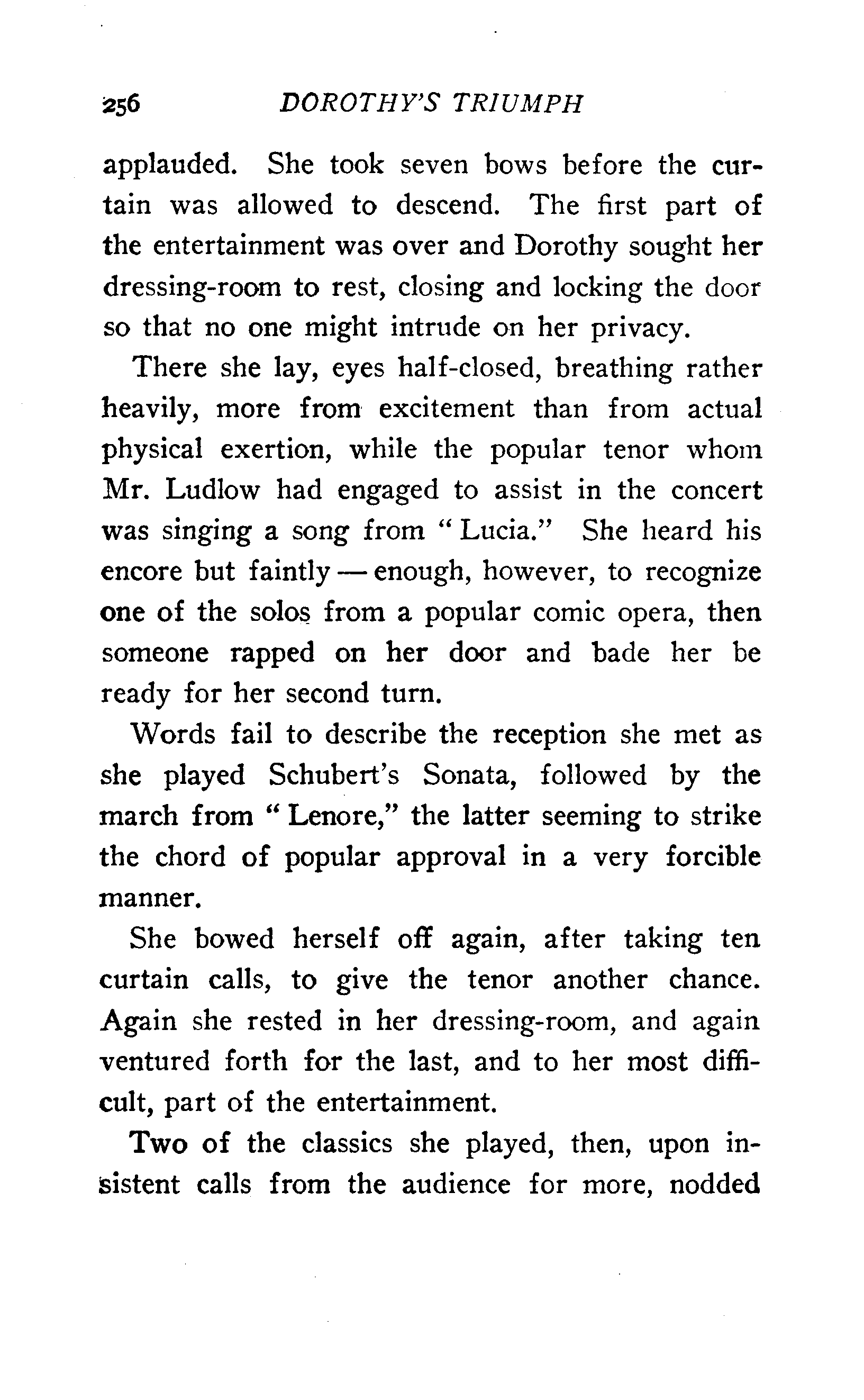 256 DOROTHY'S TRIUMPH

applauded. She took seven bows before the curtain was allowed to descend. The first part of the entertainment was over and Dorothy sought her dressing-room to rest, closing and locking the door so that no one might intrude on her privacy.

There she lay, eyes half-closed, breathing rather heavily, more from excitement than from actual physical exertion, while the popular tenor whom Mr. Ludlow had engaged to assist in the concert was singing a song from "Lucia." She heard his encore but faintly — enough, however, to recognize one of the solos from a popular comic opera, then someone rapped on her door and bade her be ready for her second turn.

Words fail to describe the reception she met as she played Schubert's Sonata, followed by the march from "Lenore," the latter seeming to strike the chord of popular approval in a very forcible manner.

She bowed herself off again, after taking ten curtain calls, to give the tenor another chance. Again she rested in her dressing-room, and again ventured forth for the last, and to her most difficult, part of the entertainment.

Two of the classics she played, then, upon insistent calls from the audience for more, nodded